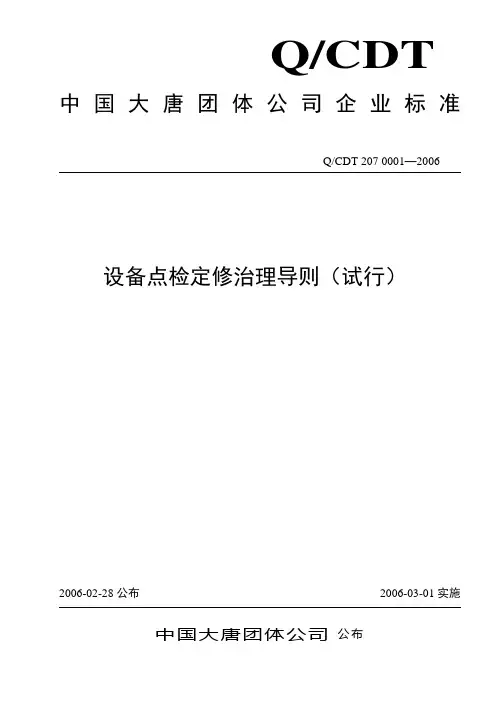 Q/CDT

中国大唐团体公司企业标准

Q/CDT 207 0001—2006

设备点检定修治理导则（试行）

2006-02-28 公布

2006-03-01 实施

中国大唐团体公司 公布